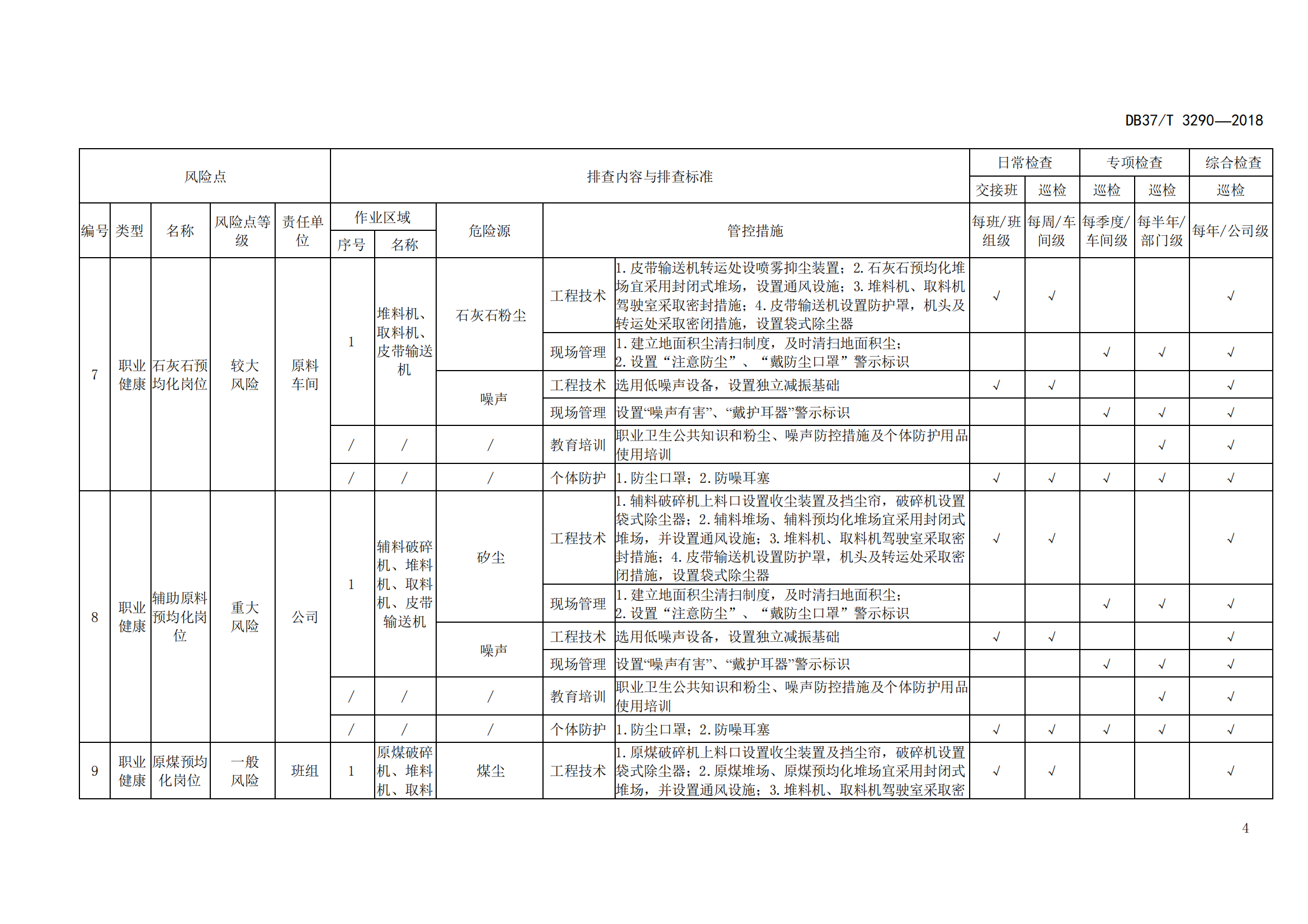 DB37/T 3290—2018

| 风险点 | | | | | 排查内容与排查标准 | | | | | 日常检查 | | 专项检查 | | 综合检查 |
|---|---|---|---|---|---|---|---|---|---|---|---|---|---|---|
| | | | | | | | | | | 交接班 | 巡检 | 巡检 | 巡检 | 巡检 |
| 编号 | 类型 | 名称 | 风险点等级 | 责任单位 | 作业区域 序号 | 作业区域 名称 | 危险源 | 管控措施 | | 每班/班组级 | 每周/车间级 | 每季度/车间级 | 每半年/部门级 | 每年/公司级 |
| 7 | 职业健康 | 石灰石预均化岗位 | 较大风险 | 原料车间 | 1 | 堆料机、取料机、皮带输送机 | 石灰石粉尘 | 工程技术 | 1.皮带输送机转运处设喷雾抑尘装置；2.石灰石预均化堆场宜采用封闭式堆场，设置通风设施；3.堆料机、取料机驾驶室采取密封措施；4.皮带输送机设置防护罩，机头及转运处采取密闭措施，设置袋式除尘器 | √ | √ | | | √ |
| | | | | | | | | 现场管理 | 1.建立地面积尘清扫制度，及时清扫地面积尘；2.设置“注意防尘”、“戴防尘口罩”警示标识 | | | √ | √ | √ |
| | | | | | | | 噪声 | 工程技术 | 选用低噪声设备，设置独立减振基础 | √ | √ | | | √ |
| | | | | | | | | 现场管理 | 设置“噪声有害”、“戴护耳器”警示标识 | | | √ | √ | √ |
| | | | | | / | / | / | 教育培训 | 职业卫生公共知识和粉尘、噪声防控措施及个体防护用品使用培训 | | | | √ | √ |
| | | | | | / | / | / | 个体防护 | 1.防尘口罩；2.防噪耳塞 | √ | √ | √ | √ | √ |
| 8 | 职业健康 | 辅助原料预均化岗位 | 重大风险 | 公司 | 1 | 辅料破碎机、堆料机、取料机、皮带输送机 | 矽尘 | 工程技术 | 1.辅料破碎机上料口设置收尘装置及挡尘帘，破碎机设置袋式除尘器；2.辅料堆场、辅料预均化堆场宜采用封闭式堆场，并设置通风设施；3.堆料机、取料机驾驶室采取密封措施；4.皮带输送机设置防护罩，机头及转运处采取密闭措施，设置袋式除尘器 | √ | √ | | | √ |
| | | | | | | | | 现场管理 | 1.建立地面积尘清扫制度，及时清扫地面积尘；2.设置“注意防尘”、“戴防尘口罩”警示标识 | | | √ | √ | √ |
| | | | | | | | 噪声 | 工程技术 | 选用低噪声设备，设置独立减振基础 | √ | √ | | | √ |
| | | | | | | | | 现场管理 | 设置“噪声有害”、“戴护耳器”警示标识 | | | √ | √ | √ |
| | | | | | / | / | / | 教育培训 | 职业卫生公共知识和粉尘、噪声防控措施及个体防护用品使用培训 | | | | √ | √ |
| | | | | | / | / | / | 个体防护 | 1.防尘口罩；2.防噪耳塞 | √ | √ | √ | √ | √ |
| 9 | 职业健康 | 原煤预均化岗位 | 一般风险 | 班组 | 1 | 原煤破碎机、堆料机、取料 | 煤尘 | 工程技术 | 1.原煤破碎机上料口设置收尘装置及挡尘帘，破碎机设置袋式除尘器；2.原煤堆场、原煤预均化堆场宜采用封闭式堆场，并设置通风设施；3.堆料机、取料机驾驶室采取密 | √ | √ | | | √ |

4